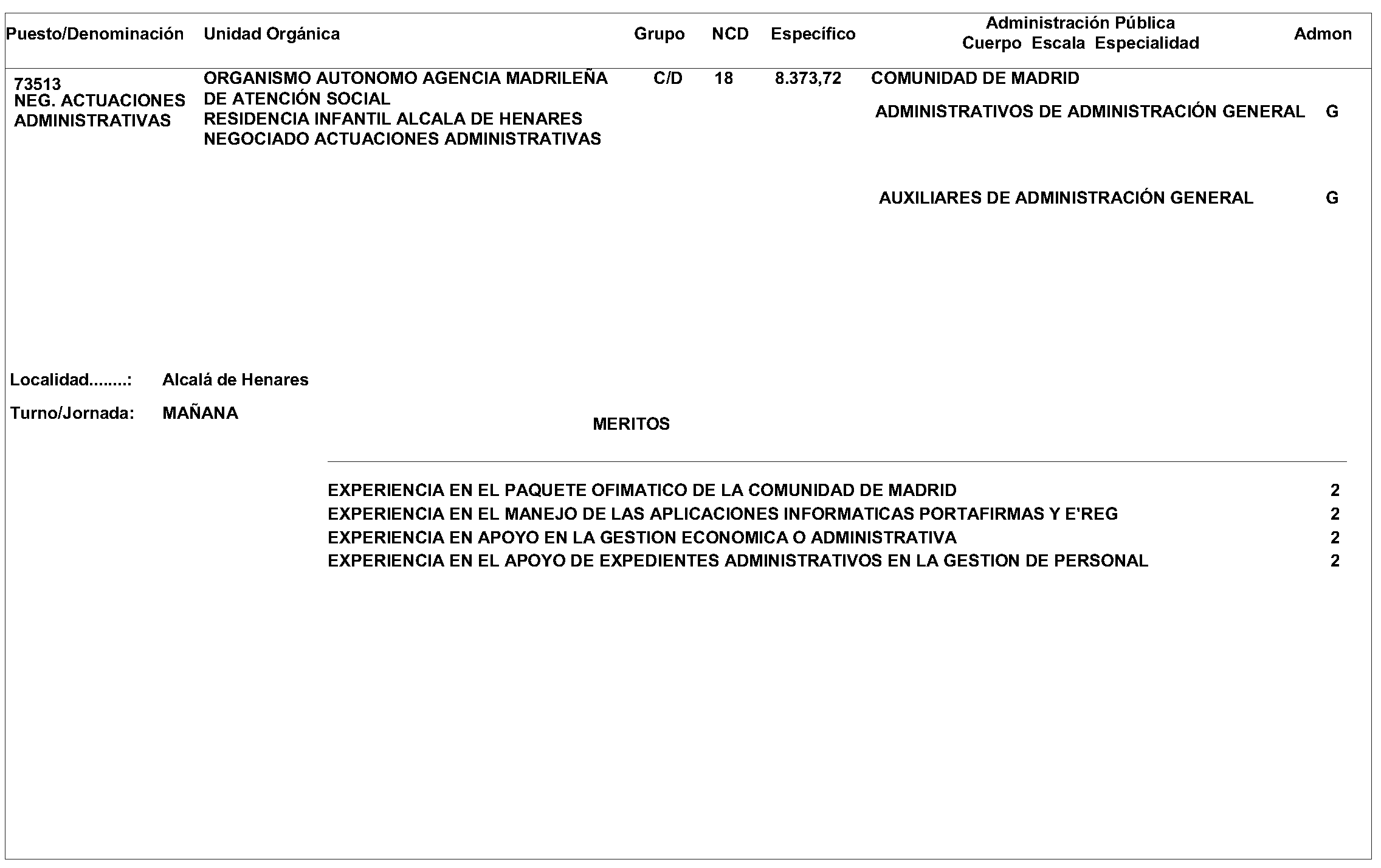 | Puesto/Denominación | Unidad Orgánica | Grupo | NCD | Específico | Administración Pública Cuerpo Escala Especialidad | Admon |
|---|---|---|---|---|---|---|
| 73513 NEG. ACTUACIONES ADMINISTRATIVAS | ORGANISMO AUTONOMO AGENCIA MADRILEÑA DE ATENCIÓN SOCIAL RESIDENCIA INFANTIL ALCALA DE HENARES NEGOCIADO ACTUACIONES ADMINISTRATIVAS | C/D | 18 | 8.373,72 | COMUNIDAD DE MADRID | |
| | | | | | ADMINISTRATIVOS DE ADMINISTRACIÓN GENERAL | G |
| | | | | | AUXILIARES DE ADMINISTRACIÓN GENERAL | G |

Localidad........: Alcalá de Henares

Turno/Jornada: MAÑANA

MERITOS

| | |
|---|---|
| EXPERIENCIA EN EL PAQUETE OFIMATICO DE LA COMUNIDAD DE MADRID | 2 |
| EXPERIENCIA EN EL MANEJO DE LAS APLICACIONES INFORMATICAS PORTAFIRMAS Y E'REG | 2 |
| EXPERIENCIA EN APOYO EN LA GESTION ECONOMICA O ADMINISTRATIVA | 2 |
| EXPERIENCIA EN EL APOYO DE EXPEDIENTES ADMINISTRATIVOS EN LA GESTION DE PERSONAL | 2 |